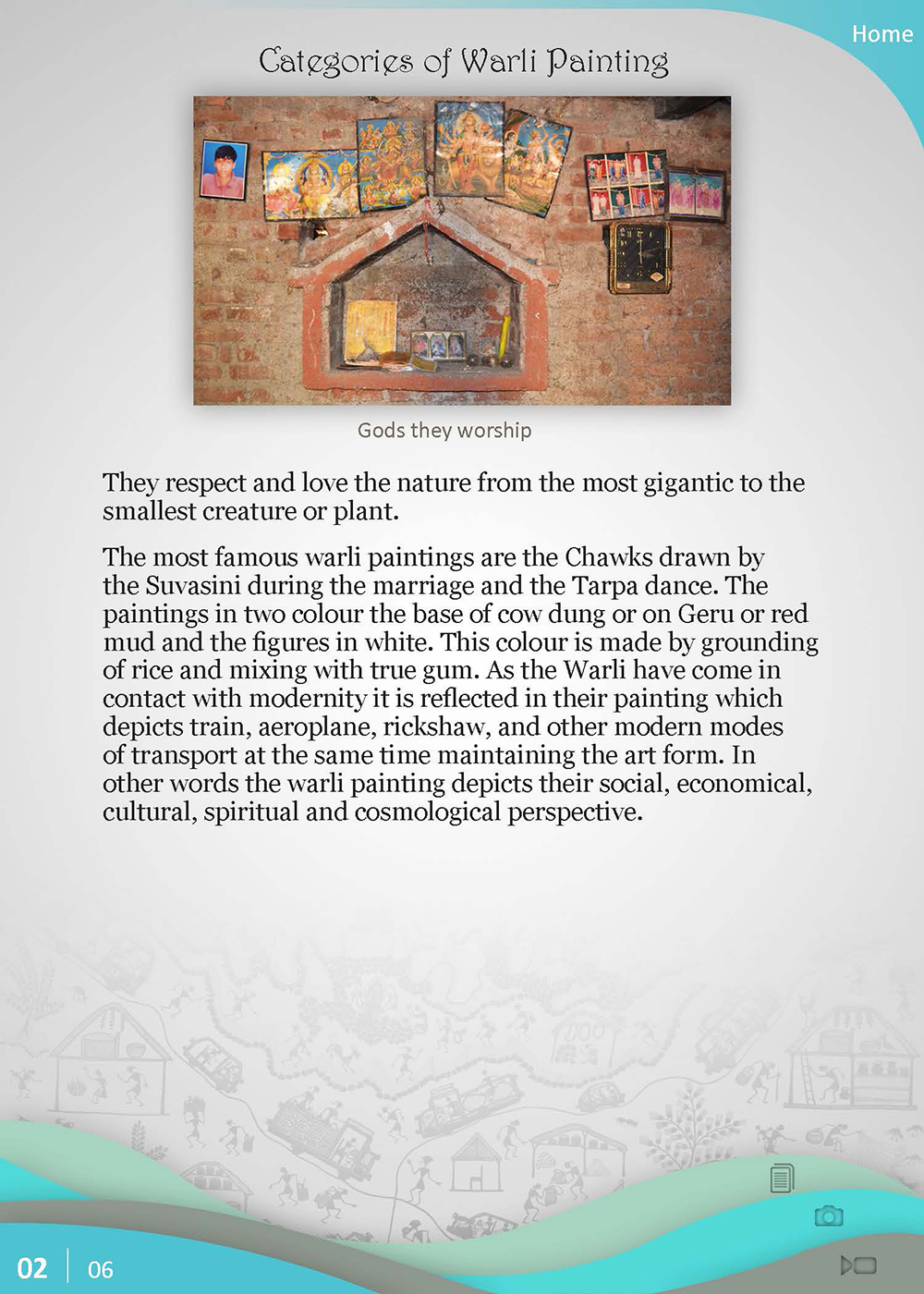 Home

Categories of Warli Painting

Gods they worship

They respect and love the nature from the most gigantic to the smallest creature or plant.

The most famous warli paintings are the Chawks drawn by the Suvasini during the marriage and the Tarpa dance. The paintings in two colour the base of cow dung or on Geru or red mud and the figures in white. This colour is made by grounding of rice and mixing with true gum. As the Warli have come in contact with modernity it is reflected in their painting which depicts train, aeroplane, rickshaw, and other modern modes of transport at the same time maintaining the art form. In other words the warli painting depicts their social, economical, cultural, spiritual and cosmological perspective.

02 06